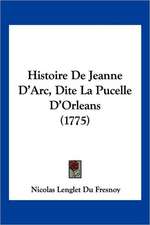 Histoire De Jeanne D'Arc, Dite La Pucelle D'Orleans (1775)

Nicolas Lenglet Du Fresnoy